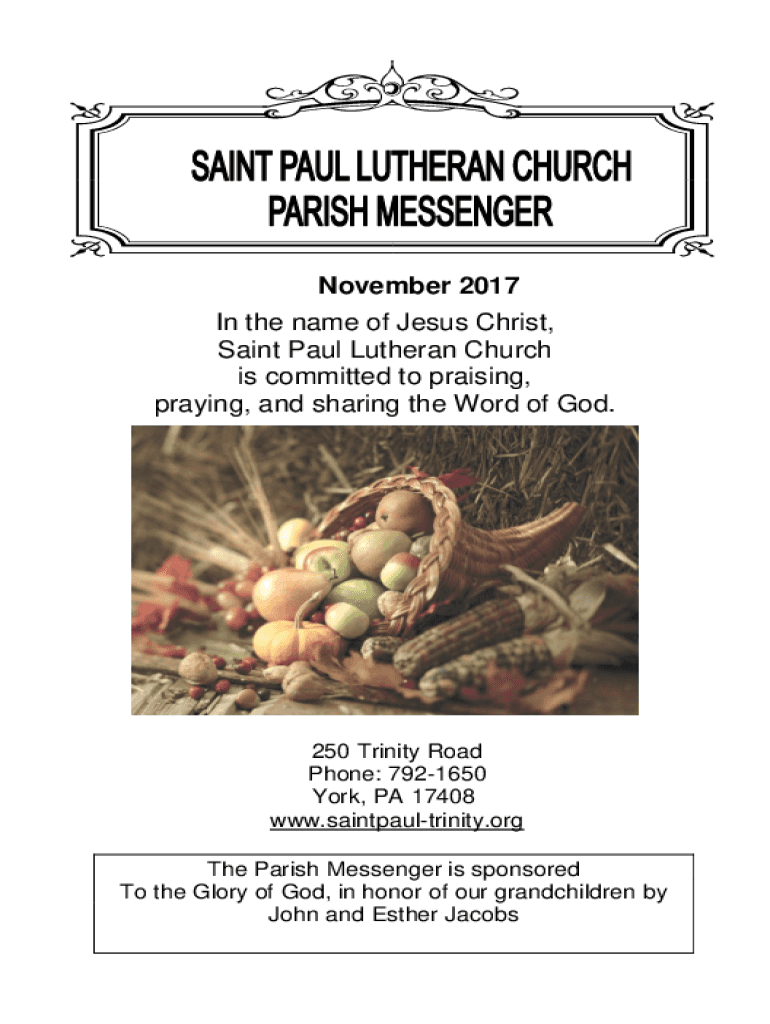 SAINT PAUL LUTHERAN CHURCH
PARISH MESSENGER

November 2017

In the name of Jesus Christ,
Saint Paul Lutheran Church
is committed to praising,
praying, and sharing the Word of God.

250 Trinity Road
Phone: 792-1650
York, PA 17408
www.saintpaul-trinity.org

The Parish Messenger is sponsored
To the Glory of God, in honor of our grandchildren by
John and Esther Jacobs